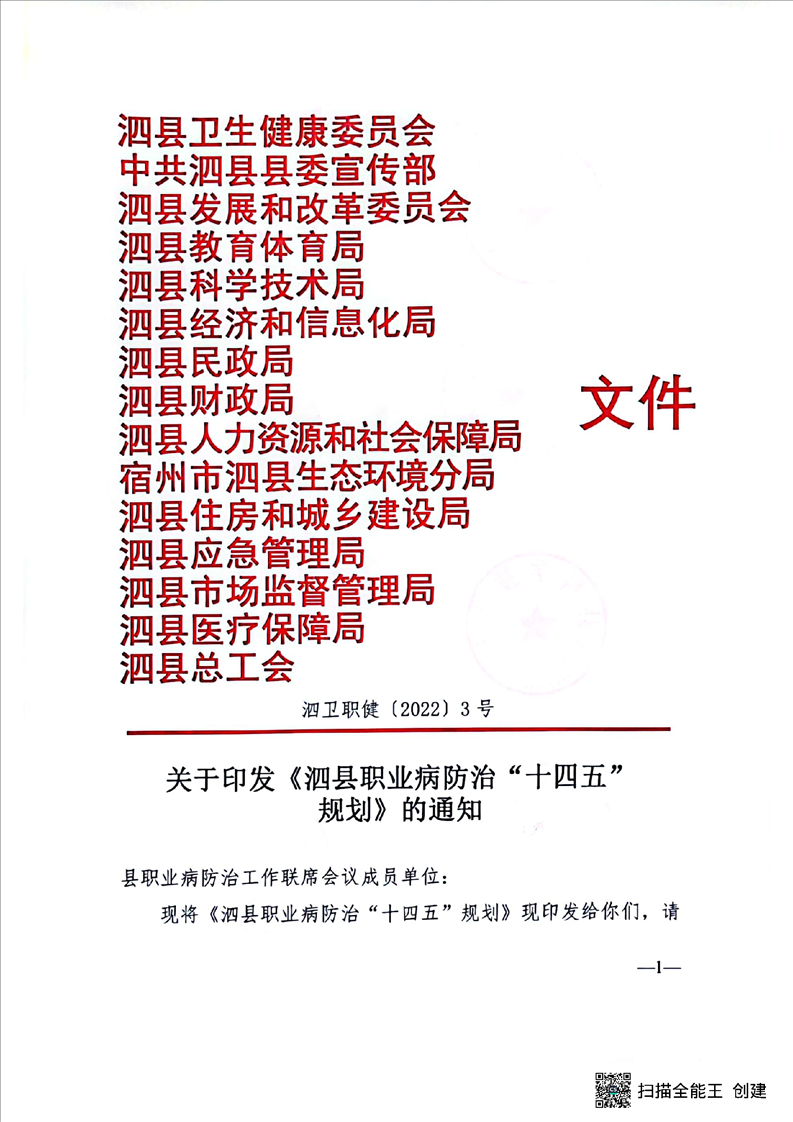 泗县卫生健康委员会
中共泗县县委宣传部
泗县发展和改革委员会
泗县教育体育局
泗县科学技术局
泗县经济和信息化局
泗县民政局
泗县财政局
泗县人力资源和社会保障局
宿州市泗县生态环境分局
泗县住房和城乡建设局
泗县应急管理局
泗县市场监督管理局
泗县医疗保障局
泗县总工会

文件

泗卫职健〔2022〕3号

关于印发《泗县职业病防治“十四五”规划》的通知

县职业病防治工作联席会议成员单位：

现将《泗县职业病防治“十四五”规划》现印发给你们，请

—1—

扫描全能王 创建